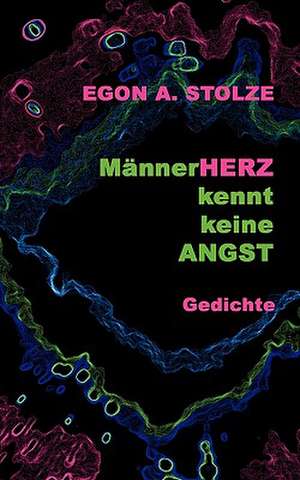 EGON A. STOLZE

MännerHERZ kennt keine ANGST

Gedichte